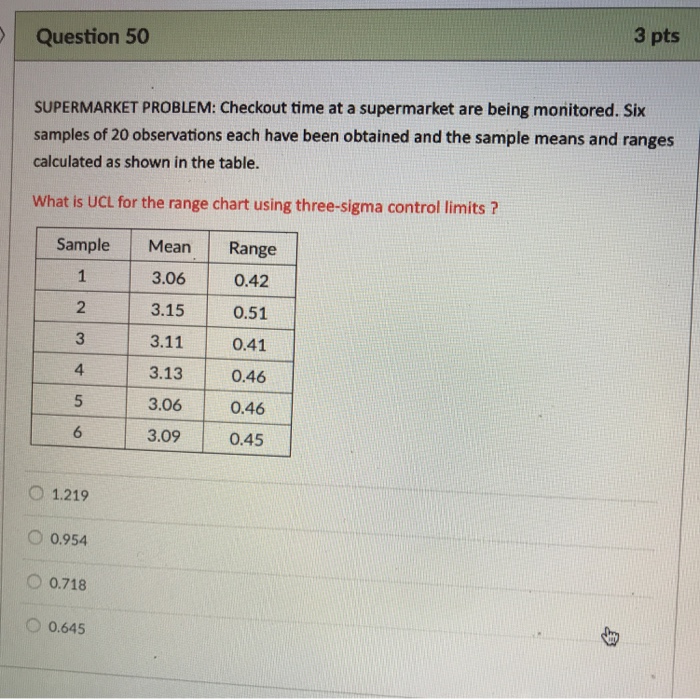 Question 50

3 pts

SUPERMARKET PROBLEM: Checkout time at a supermarket are being monitored. Six samples of 20 observations each have been obtained and the sample means and ranges calculated as shown in the table.

What is UCL for the range chart using three-sigma control limits ?

| Sample | Mean | Range |
|---|---|---|
| 1 | 3.06 | 0.42 |
| 2 | 3.15 | 0.51 |
| 3 | 3.11 | 0.41 |
| 4 | 3.13 | 0.46 |
| 5 | 3.06 | 0.46 |
| 6 | 3.09 | 0.45 |

1.219

0.954

0.718

0.645